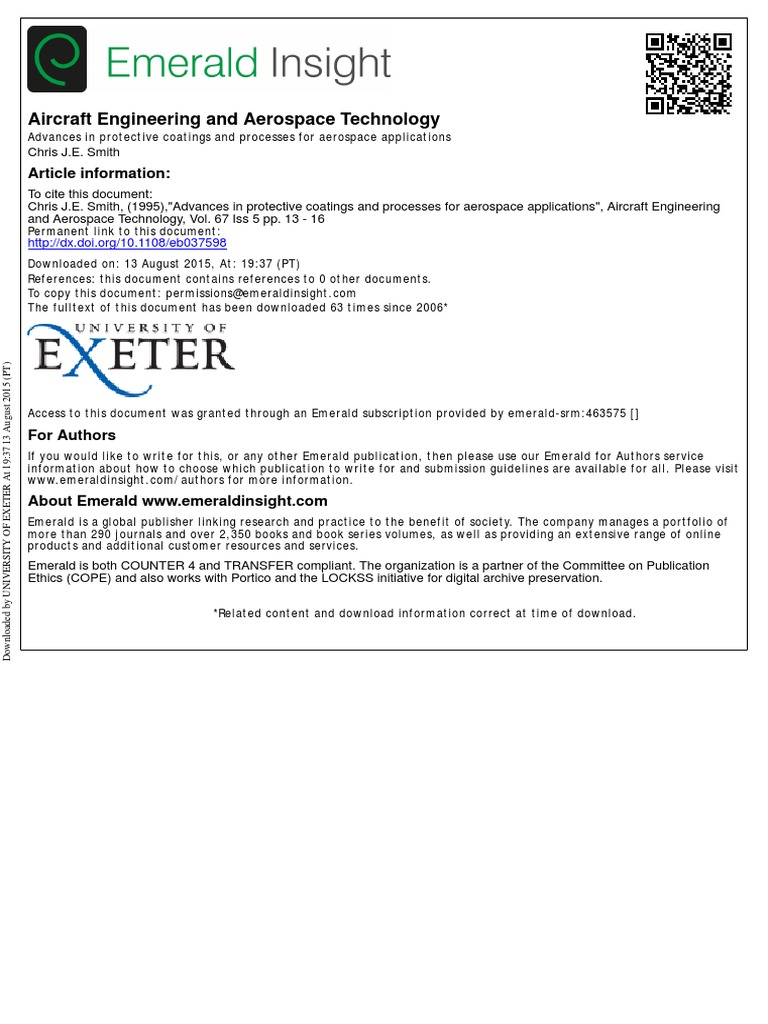 Emerald Insight

Aircraft Engineering and Aerospace Technology
Advances in protective coatings and processes for aerospace applications
Chris J.E. Smith

Article information:

To cite this document:
Chris J.E. Smith, (1995),"Advances in protective coatings and processes for aerospace applications", Aircraft Engineering and Aerospace Technology, Vol. 67 Iss 5 pp. 13 - 16
Permanent link to this document:
http://dx.doi.org/10.1108/eb037598

Downloaded on: 13 August 2015, At: 19:37 (PT)
References: this document contains references to 0 other documents.
To copy this document: permissions@emeraldinsight.com
The fulltext of this document has been downloaded 63 times since 2006*

UNIVERSITY OF EXETER

Access to this document was granted through an Emerald subscription provided by emerald-srm:463575 []

For Authors

If you would like to write for this, or any other Emerald publication, then please use our Emerald for Authors service information about how to choose which publication to write for and submission guidelines are available for all. Please visit www.emeraldinsight.com/authors for more information.

About Emerald www.emeraldinsight.com

Emerald is a global publisher linking research and practice to the benefit of society. The company manages a portfolio of more than 290 journals and over 2,350 books and book series volumes, as well as providing an extensive range of online products and additional customer resources and services.

Emerald is both COUNTER 4 and TRANSFER compliant. The organization is a partner of the Committee on Publication Ethics (COPE) and also works with Portico and the LOCKSS initiative for digital archive preservation.

*Related content and download information correct at time of download.

Downloaded by UNIVERSITY OF EXETER At 19:37 13 August 2015 (PT)